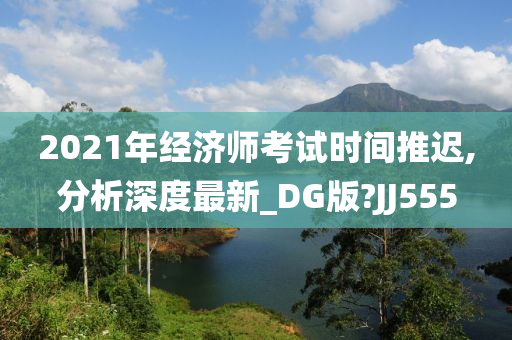 2021年经济师考试时间推迟,分析深度最新_DG版?JJ555